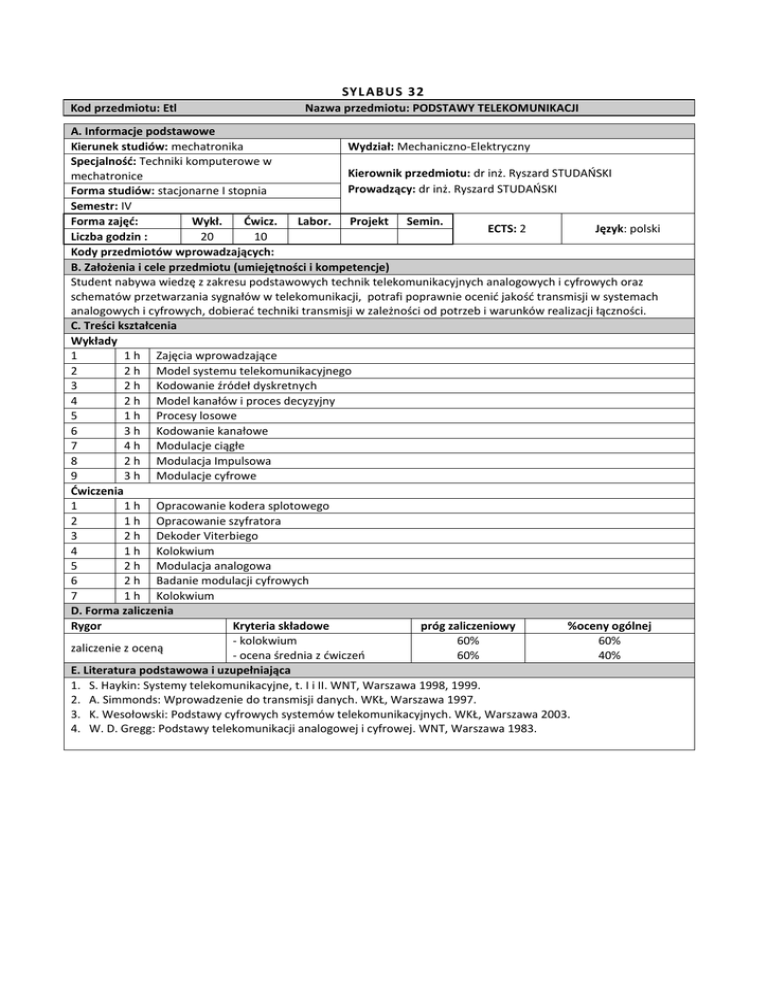 SYLABUS 32

Kod przedmiotu: Etl    Nazwa przedmiotu: PODSTAWY TELEKOMUNIKACJI

A. Informacje podstawowe

Kierunek studiów: mechatronika
Specjalność: Techniki komputerowe w mechatronice
Forma studiów: stacjonarne I stopnia
Semestr: IV

Wydział: Mechaniczno-Elektryczny
Kierownik przedmiotu: dr inż. Ryszard STUDAŃSKI
Prowadzący: dr inż. Ryszard STUDAŃSKI

| Forma zajęć: | Wykł. | Ćwicz. | Labor. | Projekt | Semin. | ECTS: 2 | Język: polski |
|---|---|---|---|---|---|---|---|
| Liczba godzin : | 20 | 10 | | | | | |

Kody przedmiotów wprowadzających:

B. Założenia i cele przedmiotu (umiejętności i kompetencje)

Student nabywa wiedzę z zakresu podstawowych technik telekomunikacyjnych analogowych i cyfrowych oraz schematów przetwarzania sygnałów w telekomunikacji, potrafi poprawnie ocenić jakość transmisji w systemach analogowych i cyfrowych, dobierać techniki transmisji w zależności od potrzeb i warunków realizacji łączności.

C. Treści kształcenia

Wykłady

| 1 | 1 h | Zajęcia wprowadzające |
|---|---|---|
| 2 | 2 h | Model systemu telekomunikacyjnego |
| 3 | 2 h | Kodowanie źródeł dyskretnych |
| 4 | 2 h | Model kanałów i proces decyzyjny |
| 5 | 1 h | Procesy losowe |
| 6 | 3 h | Kodowanie kanałowe |
| 7 | 4 h | Modulacje ciągłe |
| 8 | 2 h | Modulacja Impulsowa |
| 9 | 3 h | Modulacje cyfrowe |

Ćwiczenia

| 1 | 1 h | Opracowanie kodera splotowego |
|---|---|---|
| 2 | 1 h | Opracowanie szyfratora |
| 3 | 2 h | Dekoder Viterbiego |
| 4 | 1 h | Kolokwium |
| 5 | 2 h | Modulacja analogowa |
| 6 | 2 h | Badanie modulacji cyfrowych |
| 7 | 1 h | Kolokwium |

D. Forma zaliczenia

| Rygor | Kryteria składowe | próg zaliczeniowy | %oceny ogólnej |
|---|---|---|---|
| zaliczenie z oceną | - kolokwium | 60% | 60% |
| | - ocena średnia z ćwiczeń | 60% | 40% |

E. Literatura podstawowa i uzupełniająca

1. S. Haykin: Systemy telekomunikacyjne, t. I i II. WNT, Warszawa 1998, 1999.
2. A. Simmonds: Wprowadzenie do transmisji danych. WKŁ, Warszawa 1997.
3. K. Wesołowski: Podstawy cyfrowych systemów telekomunikacyjnych. WKŁ, Warszawa 2003.
4. W. D. Gregg: Podstawy telekomunikacji analogowej i cyfrowej. WNT, Warszawa 1983.